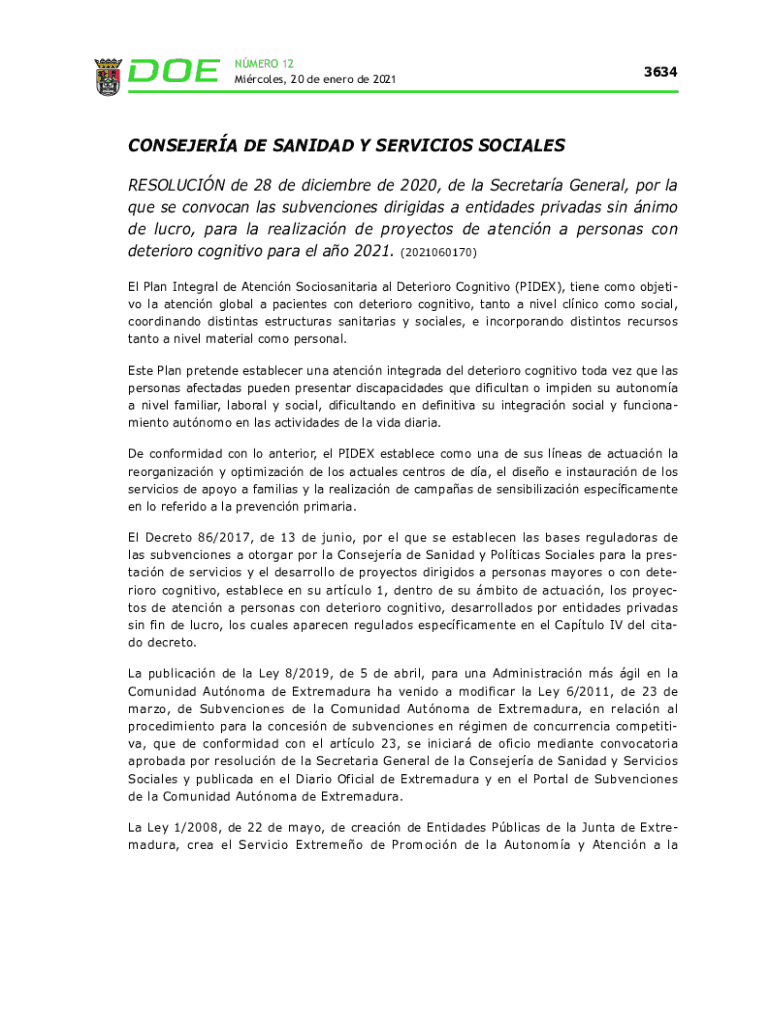 DOE NÚMERO 12
Miércoles, 20 de enero de 2021

3634

CONSEJERÍA DE SANIDAD Y SERVICIOS SOCIALES

RESOLUCIÓN de 28 de diciembre de 2020, de la Secretaría General, por la que se convocan las subvenciones dirigidas a entidades privadas sin ánimo de lucro, para la realización de proyectos de atención a personas con deterioro cognitivo para el año 2021. (2021060170)

El Plan Integral de Atención Sociosanitaria al Deterioro Cognitivo (PIDEX), tiene como objetivo la atención global a pacientes con deterioro cognitivo, tanto a nivel clínico como social, coordinando distintas estructuras sanitarias y sociales, e incorporando distintos recursos tanto a nivel material como personal.

Este Plan pretende establecer una atención integrada del deterioro cognitivo toda vez que las personas afectadas pueden presentar discapacidades que dificultan o impiden su autonomía a nivel familiar, laboral y social, dificultando en definitiva su integración social y funcionamiento autónomo en las actividades de la vida diaria.

De conformidad con lo anterior, el PIDEX establece como una de sus líneas de actuación la reorganización y optimización de los actuales centros de día, el diseño e instauración de los servicios de apoyo a familias y la realización de campañas de sensibilización específicamente en lo referido a la prevención primaria.

El Decreto 86/2017, de 13 de junio, por el que se establecen las bases reguladoras de las subvenciones a otorgar por la Consejería de Sanidad y Políticas Sociales para la prestación de servicios y el desarrollo de proyectos dirigidos a personas mayores o con deterioro cognitivo, establece en su artículo 1, dentro de su ámbito de actuación, los proyectos de atención a personas con deterioro cognitivo, desarrollados por entidades privadas sin fin de lucro, los cuales aparecen regulados específicamente en el Capítulo IV del citado decreto.

La publicación de la Ley 8/2019, de 5 de abril, para una Administración más ágil en la Comunidad Autónoma de Extremadura ha venido a modificar la Ley 6/2011, de 23 de marzo, de Subvenciones de la Comunidad Autónoma de Extremadura, en relación al procedimiento para la concesión de subvenciones en régimen de concurrencia competitiva, que de conformidad con el artículo 23, se iniciará de oficio mediante convocatoria aprobada por resolución de la Secretaria General de la Consejería de Sanidad y Servicios Sociales y publicada en el Diario Oficial de Extremadura y en el Portal de Subvenciones de la Comunidad Autónoma de Extremadura.

La Ley 1/2008, de 22 de mayo, de creación de Entidades Públicas de la Junta de Extremadura, crea el Servicio Extremeño de Promoción de la Autonomía y Atención a la